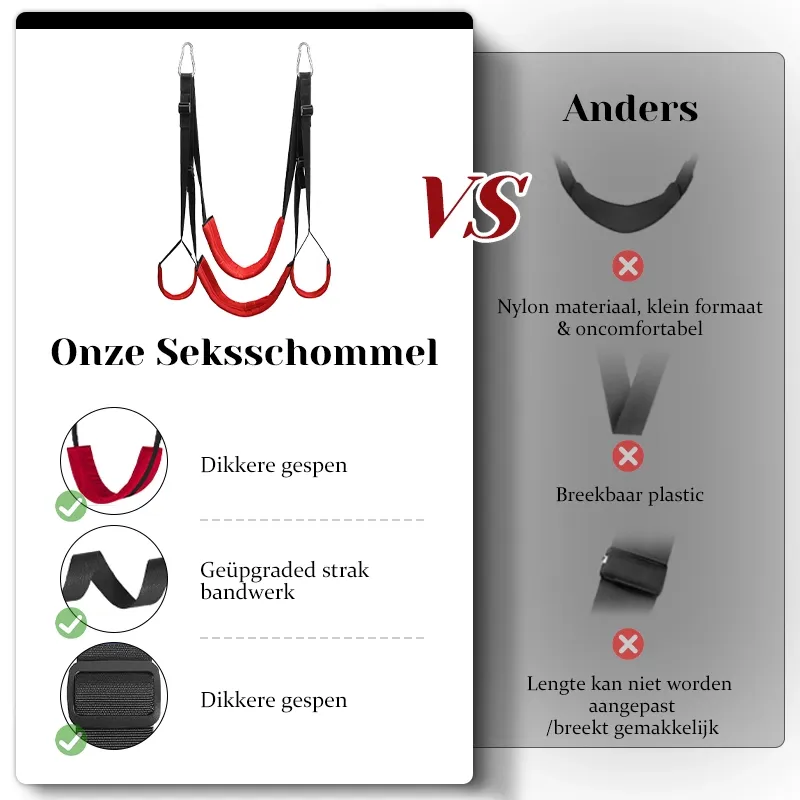 Onze Seksschommel

Dikkere gespen

Geüpgraded strak bandwerk

Dikkere gespen

VS

Anders

Nylon materiaal, klein formaat & oncomfortabel

Breekbaar plastic

Lengte kan niet worden aangepast /breekt gemakkelijk